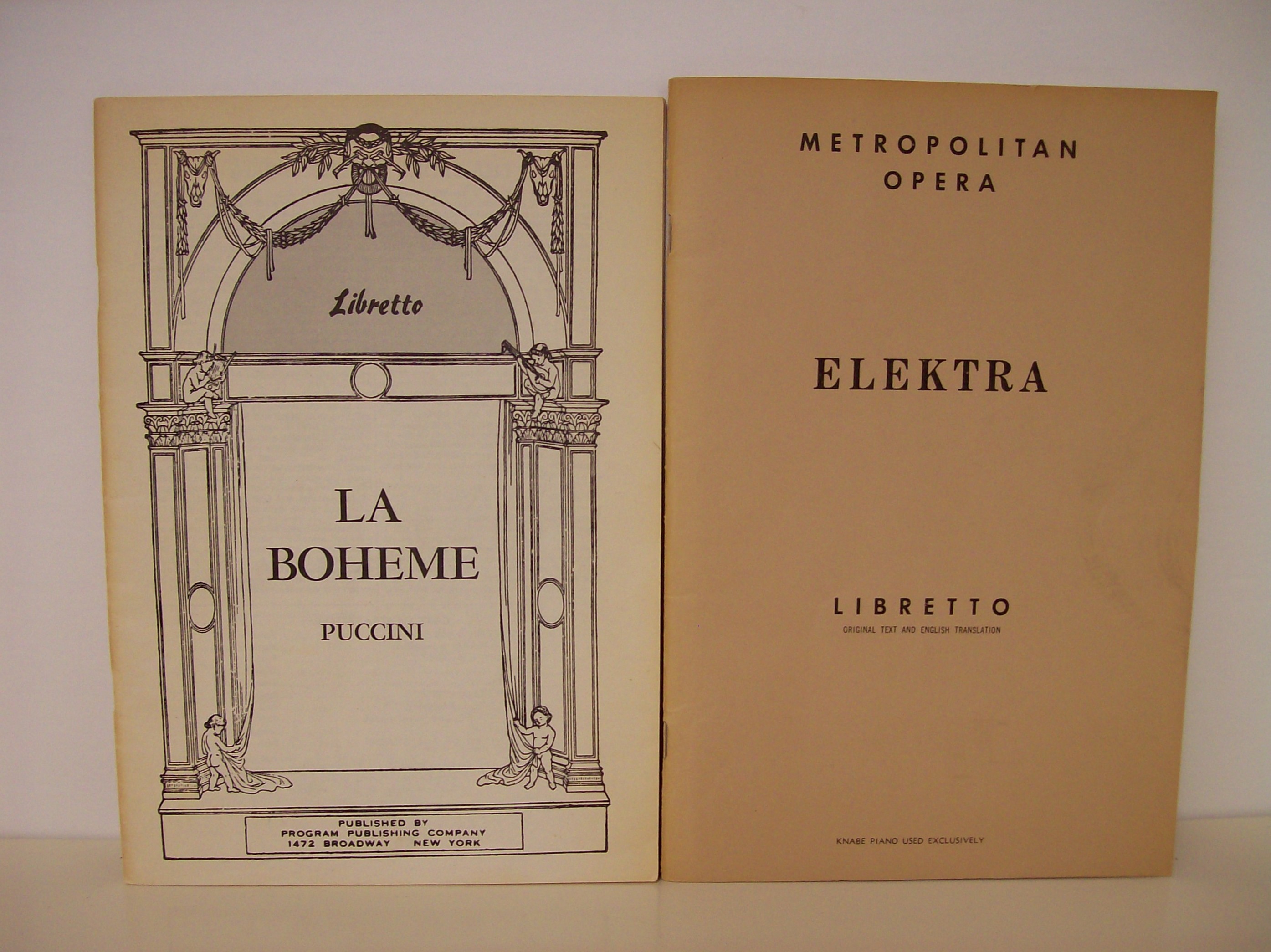 Libretto

LA BOHEME

PUCCINI

PUBLISHED BY
PROGRAM PUBLISHING COMPANY
1472 BROADWAY NEW YORK

METROPOLITAN OPERA

ELEKTRA

LIBRETTO
ORIGINAL TEXT AND ENGLISH TRANSLATION

KNABE PIANO USED EXCLUSIVELY